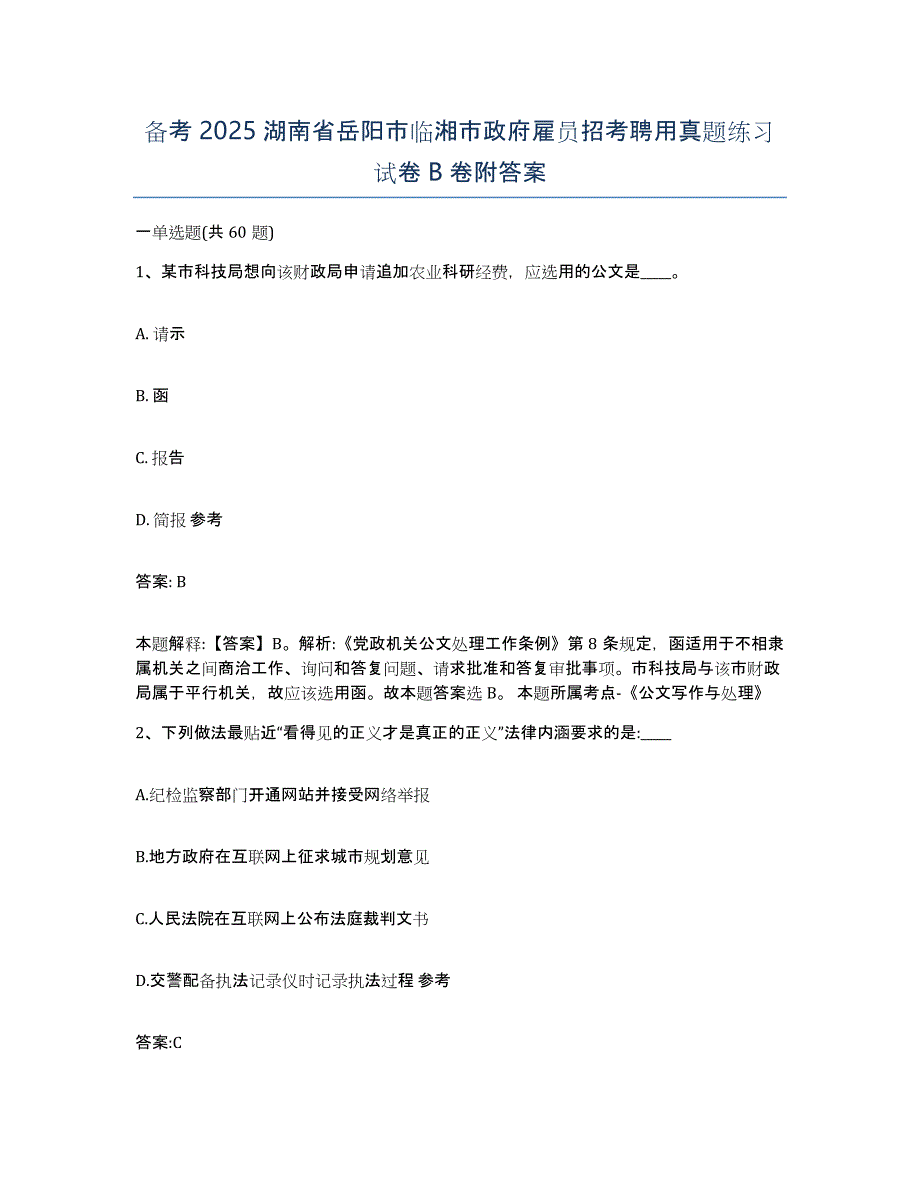 备考 2025 湖南省岳阳市临湘市政府雇员招考聘用真题练习试卷 B 卷附答案

一单选题(共 60 题)

1、某市科技局想向该财政局申请追加农业科研经费，应选用的公文是____。

A. 请示

B. 函

C. 报告

D. 简报 参考

答案: B

本题解释:【答案】B。解析:《党政机关公文处理工作条例》第 8 条规定，函适用于不相隶属机关之间商洽工作、询问和答复问题、请求批准和答复审批事项。市科技局与该市财政局属于平行机关，故应该选用函。故本题答案选 B。 本题所属考点-《公文写作与处理》

2、下列做法最贴近“看得见的正义才是真正的正义”法律内涵要求的是:____

A.纪检监察部门开通网站并接受网络举报

B.地方政府在互联网上征求城市规划意见

C.人民法院在互联网上公布法庭裁判文书

D.交警配备执法记录仪时记录执法过程 参考

答案:C